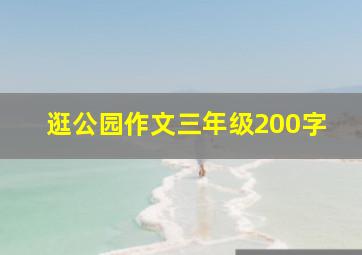 逛公园作文三年级200字